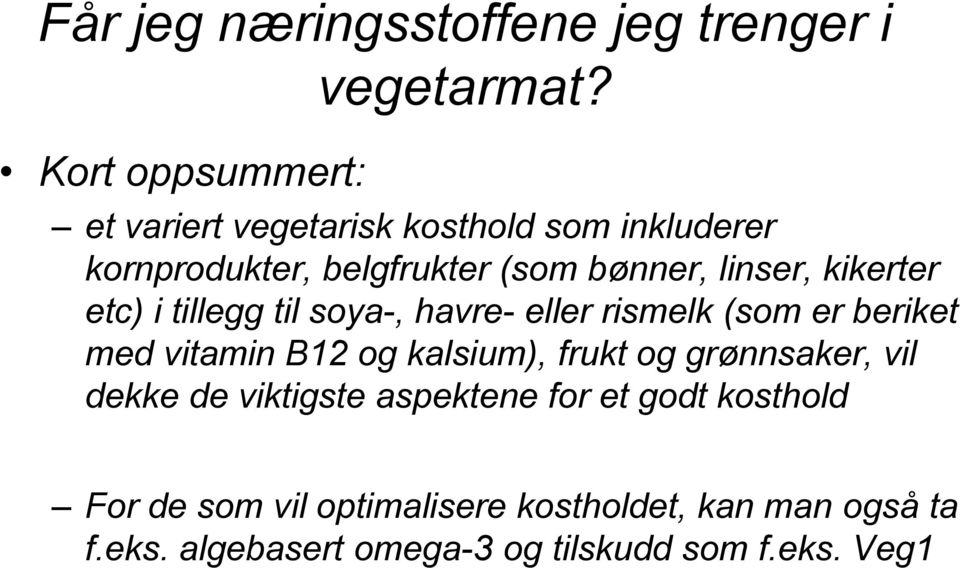 Får jeg næringsstoffene jeg trenger i vegetarmat?

• Kort oppsummert:

– et variert vegetarisk kosthold som inkluderer kornprodukter, belgfrukter (som bønner, linser, kikerter etc) i tillegg til soya-, havre- eller rismelk (som er beriket med vitamin B12 og kalsium), frukt og grønnsaker, vil dekke de viktigste aspektene for et godt kosthold

– For de som vil optimalisere kostholdet, kan man også ta f.eks. algebasert omega-3 og tilskudd som f.eks. Veg1